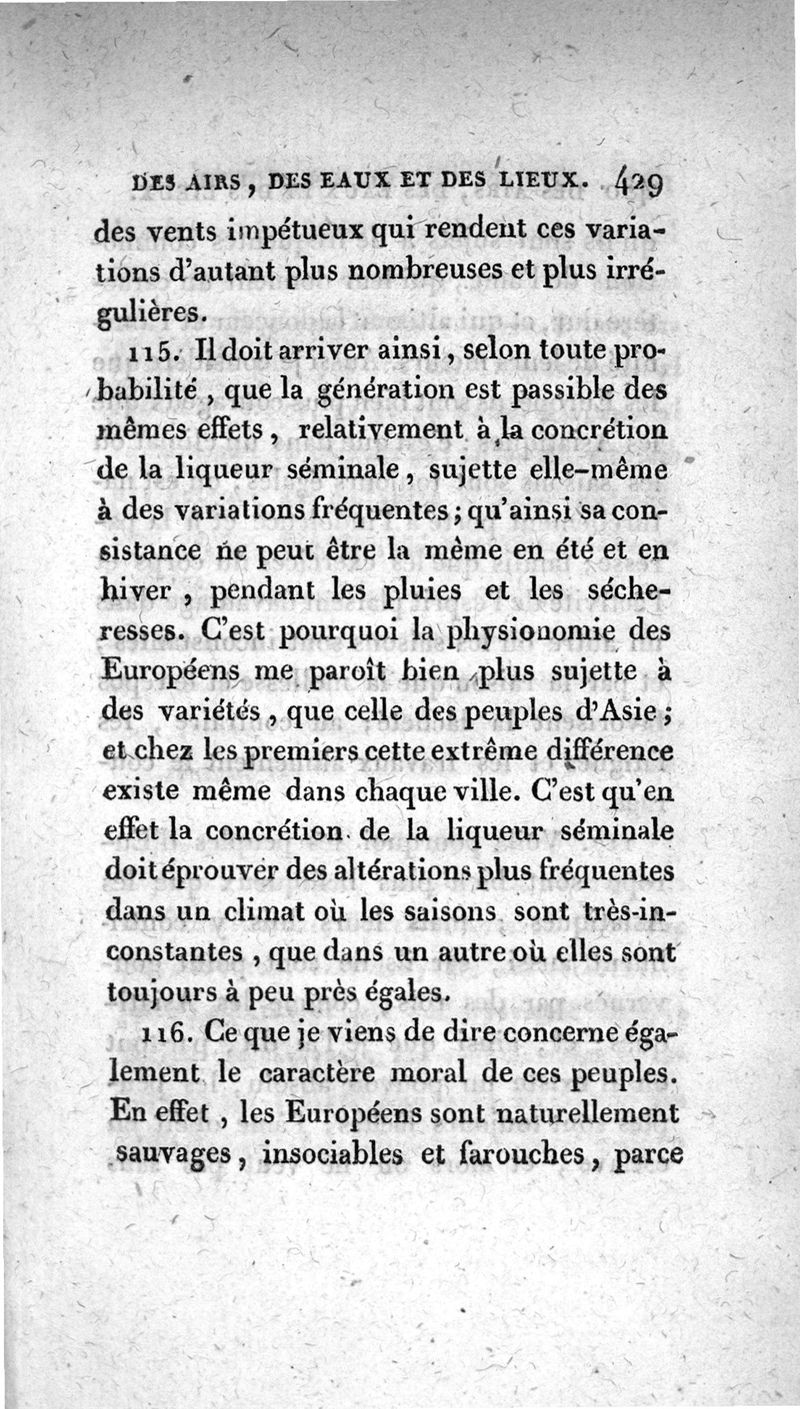 DES AIRS, DES EAUX ET DES LIEUX. 429

des vents impétueux qui rendent ces variations d'autant plus nombreuses et plus irrégulières.

115. Il doit arriver ainsi, selon toute probabilité, que la génération est passible des mêmes effets, relativement à la concrétion de la liqueur séminale, sujette elle-même à des variations fréquentes; qu'ainsi sa consistance ne peut être la même en été et en hiver, pendant les pluies et les sécheresses. C'est pourquoi la physionomie des Européens me paroît bien plus sujette à des variétés, que celle des peuples d'Asie; et chez les premiers cette extrême différence existe même dans chaque ville. C'est qu'en effet la concrétion de la liqueur séminale doit éprouver des altérations plus fréquentes dans un climat où les saisons sont très-inconstantes, que dans un autre où elles sont toujours à peu près égales.

116. Ce que je viens de dire concerne également le caractère moral de ces peuples. En effet, les Européens sont naturellement sauvages, insociables et farouches, parce